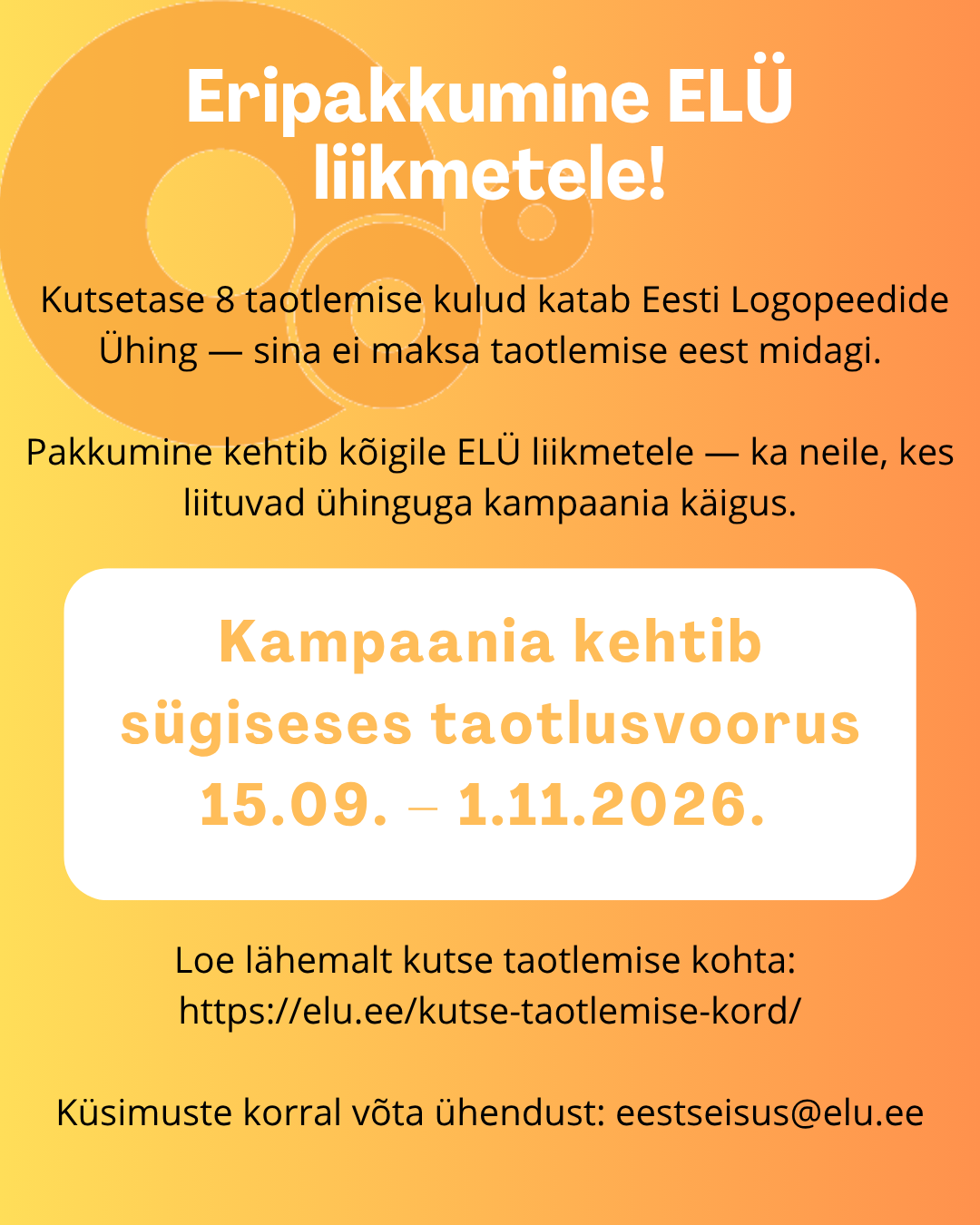 Eripakkumine ELÜ liikmetele!

Kutsetase 8 taotlemise kulud katab Eesti Logopeedide Ühing — sina ei maksa taotlemise eest midagi.

Pakkumine kehtib kõigile ELÜ liikmetele — ka neile, kes liituvad ühinguga kampaania käigus.

Kampaania kehtib sügiseses taotlusvoorus 15.09. – 1.11.2026.

Loe lähemalt kutse taotlemise kohta: https://elu.ee/kutse-taotlemise-kord/

Küsimuste korral võta ühendust: eestseisus@elu.ee